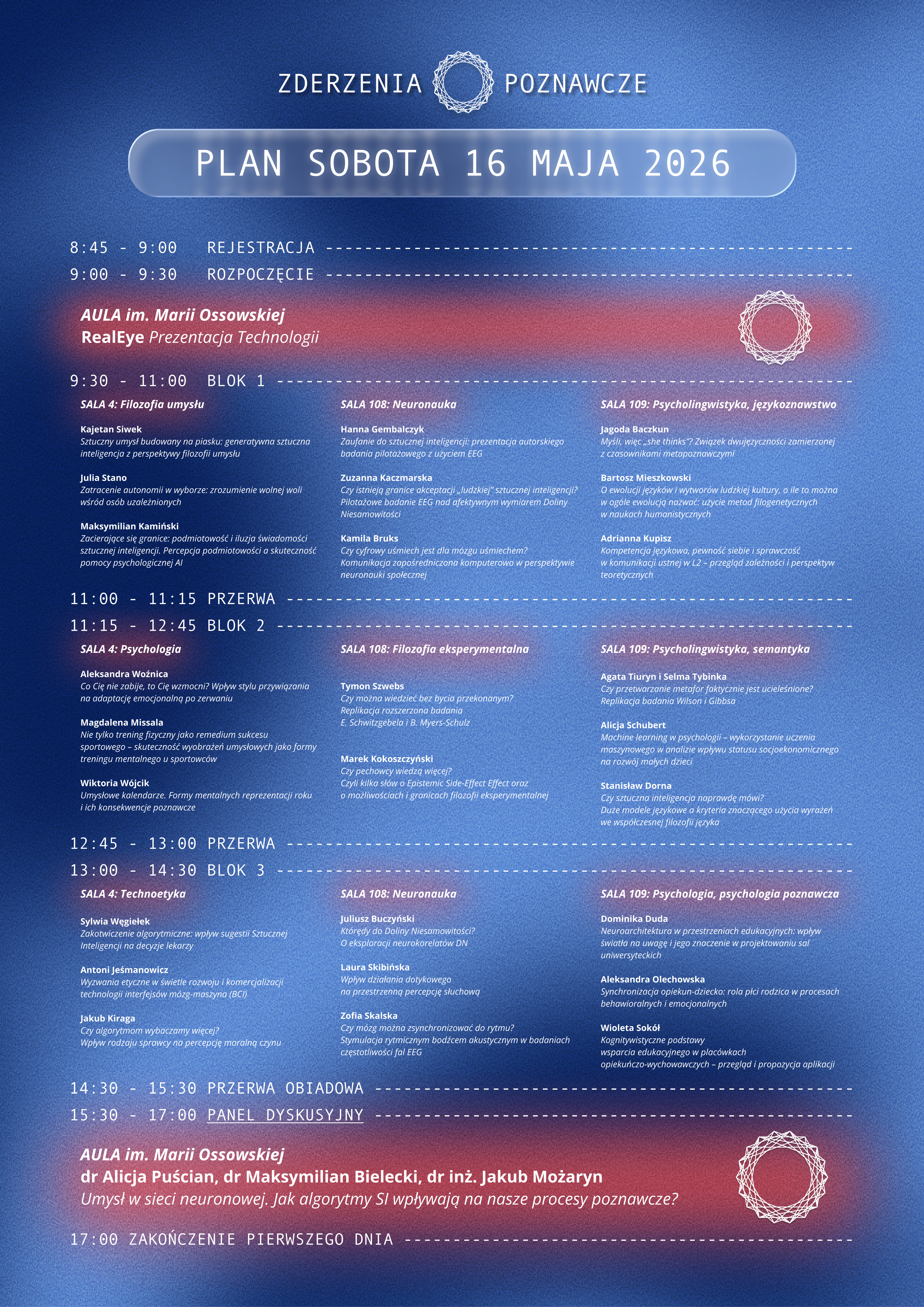 ZDERZENIA POZNAWCZE

PLAN SOBOTA 16 MAJA 2026

8:45 - 9:00 REJESTRACJA

9:00 - 9:30 ROZPOCZĘCIE

AULA im. Marii Ossowskiej
RealEye Prezentacja Technologii

9:30 - 11:00 BLOK 1

SALA 4: Filozofia umysłu

Kajetan Siwek
Sztuczny umysł budowany na piasku: generatywna sztuczna inteligencja z perspektywy filozofii umysłu

Julia Stano
Zatracenie autonomii w wyborze: zrozumienie wolnej woli wśród osób uzależnionych

Maksymilian Kamiński
Zacierające się granice: podmiotowość i iluzja świadomości sztucznej inteligencji. Percepcja podmiotowości a skuteczność pomocy psychologicznej AI

SALA 108: Neuronauka

Hanna Gembalczyk
Zaufanie do sztucznej inteligencji: prezentacja autorskiego badania pilotażowego z użyciem EEG

Zuzanna Kaczmarska
Czy istnieją granice akceptacji „ludzkiej" sztucznej inteligencji? Pilotażowe badanie EEG nad afektywnym wymiarem Doliny Niesamowitości

Kamila Bruks
Czy cyfrowy uśmiech jest dla mózgu uśmiechem? Komunikacja zapośredniczona komputerowo w perspektywie neuronauki społecznej

SALA 109: Psycholingwistyka, językoznawstwo

Jagoda Baczkun
Myśli, więc „she thinks"? Związek dwujęzyczności zamierzonej z czasownikami metapoznawczymi

Bartosz Mieszkowski
O ewolucji języków i wytworów ludzkiej kultury, o ile to można w ogóle ewolucją nazwać: użycie metod filogenetycznych w naukach humanistycznych

Adrianna Kupisz
Kompetencja językowa, pewność siebie i sprawczość w komunikacji ustnej w L2 – przegląd zależności i perspektyw teoretycznych

11:00 - 11:15 PRZERWA

11:15 - 12:45 BLOK 2

SALA 4: Psychologia

Aleksandra Woźnica
Co Cię nie zabije, to Cię wzmocni? Wpływ stylu przywiązania na adaptację emocjonalną po zerwaniu

Magdalena Missala
Nie tylko trening fizyczny jako remedium sukcesu sportowego – skuteczność wyobrażeń umysłowych jako formy treningu mentalnego u sportowców

Wiktoria Wójcik
Umysłowe kalendarze. Formy mentalnych reprezentacji roku i ich konsekwencje poznawcze

SALA 108: Filozofia eksperymentalna

Tymon Szwebs
Czy można wiedzieć bez bycia przekonanym? Replikacja rozszerzona badania E. Schwitzgebela i B. Myers-Schulz

Marek Kokoszczyński
Czy pechowcy wiedzą więcej? Czyli kilka słów o Epistemic Side-Effect Effect oraz o możliwościach i granicach filozofii eksperymentalnej

SALA 109: Psycholingwistyka, semantyka

Agata Tiuryn i Selma Tybinka
Czy przetwarzanie metafor faktycznie jest ucieleśnione? Replikacja badania Wilson i Gibbsa

Alicja Schubert
Machine learning w psychologii – wykorzystanie uczenia maszynowego w analizie wpływu statusu socjoekonomicznego na rozwój małych dzieci

Stanisław Dorna
Czy sztuczna inteligencja naprawdę mówi? Duże modele językowe a kryteria znaczącego użycia wyrażeń we współczesnej filozofii języka

12:45 - 13:00 PRZERWA

13:00 - 14:30 BLOK 3

SALA 4: Technoetyka

Sylwia Węgiełek
Zakotwiczenie algorytmiczne: wpływ sugestii Sztucznej Inteligencji na decyzje lekarzy

Antoni Jeśmanowicz
Wyzwania etyczne w świetle rozwoju i komercjalizacji technologii interfejsów mózg-maszyna (BCI)

Jakub Kiraga
Czy algorytmom wybaczamy więcej? Wpływ rodzaju sprawcy na percepcję moralną czynu

SALA 108: Neuronauka

Juliusz Buczyński
Którędy do Doliny Niesamowitości? O eksploracji neurokorelatów DN

Laura Skibińska
Wpływ działania dotykowego na przestrzenną percepcję słuchową

Zofia Skalska
Czy mózg można zsynchronizować do rytmu? Stymulacja rytmicznym bodźcem akustycznym w badaniach częstotliwości fal EEG

SALA 109: Psychologia, psychologia poznawcza

Dominika Duda
Neuroarchitektura w przestrzeniach edukacyjnych: wpływ światła na uwagę i jego znaczenie w projektowaniu sal uniwersyteckich

Aleksandra Olechowska
Synchronizacja opiekun-dziecko: rola płci rodzica w procesach behawioralnych i emocjonalnych

Wioleta Sokół
Kognitywistyczne podstawy wsparcia edukacyjnego w placówkach opiekuńczo-wychowawczych – przegląd i propozycja aplikacji

14:30 - 15:30 PRZERWA OBIADOWA

15:30 - 17:00 PANEL DYSKUSYJNY

AULA im. Marii Ossowskiej
dr Alicja Puścian, dr Maksymilian Bielecki, dr inż. Jakub Możaryn
Umysł w sieci neuronowej. Jak algorytmy SI wpływają na nasze procesy poznawcze?

17:00 ZAKOŃCZENIE PIERWSZEGO DNIA